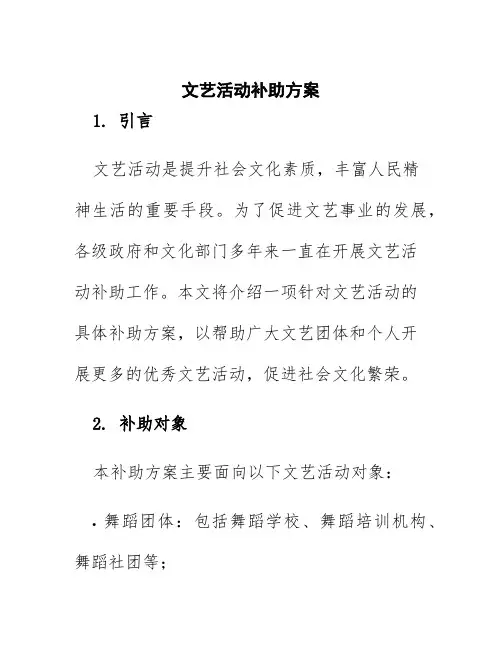 文艺活动补助方案

1. 引言

文艺活动是提升社会文化素质，丰富人民精神生活的重要手段。为了促进文艺事业的发展，各级政府和文化部门多年来一直在开展文艺活动补助工作。本文将介绍一项针对文艺活动的具体补助方案，以帮助广大文艺团体和个人开展更多的优秀文艺活动，促进社会文化繁荣。

2. 补助对象

本补助方案主要面向以下文艺活动对象：

• 舞蹈团体：包括舞蹈学校、舞蹈培训机构、舞蹈社团等；